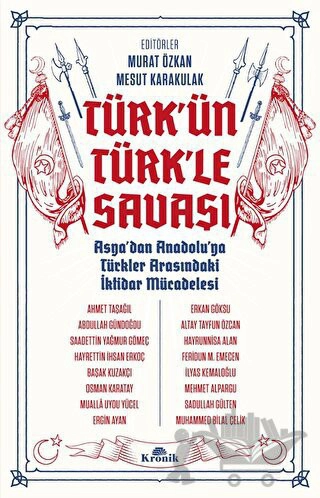 EDİTÖRLER
MURAT ÖZKAN
MESUT KARAKULAK

TÜRK'ÜN TÜRK'LE SAVAŞI

Asya'dan Anadolu'ya Türkler Arasındaki İktidar Mücadelesi

AHMET TAŞAĞIL
ABDULLAH GÜNDOĞDU
SAADETTİN YAĞMUR GÖMEÇ
HAYRETTİN İHSAN ERKOÇ
BAŞAK KUZAKÇI
OSMAN KARATAY
MUALLÂ UYDU YÜCEL
ERGİN AYAN

ERKAN GÖKSU
ALTAY TAYFUN ÖZCAN
HAYRUNNİSA ALAN
FERİDUN M. EMECEN
İLYAS KEMALOĞLU
MEHMET ALPARGU
SADULLAH GÜLTEN
MUHAMMED BİLAL ÇELİK

Kronik